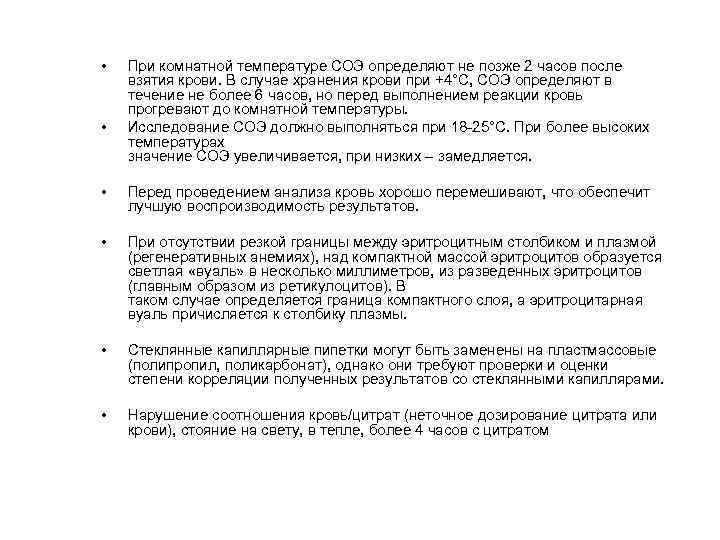 • При комнатной температуре СОЭ определяют не позже 2 часов после взятия крови. В случае хранения крови при +4°С, СОЭ определяют в течение не более 6 часов, но перед выполнением реакции кровь прогревают до комнатной температуры.

• Исследование СОЭ должно выполняться при 18-25°С. При более высоких температурах
значение СОЭ увеличивается, при низких – замедляется.

• Перед проведением анализа кровь хорошо перемешивают, что обеспечит лучшую воспроизводимость результатов.

• При отсутствии резкой границы между эритроцитным столбиком и плазмой (регенеративных анемиях), над компактной массой эритроцитов образуется светлая «вуаль» в несколько миллиметров, из разведенных эритроцитов (главным образом из ретикулоцитов). В
таком случае определяется граница компактного слоя, а эритроцитарная вуаль причисляется к столбику плазмы.

• Стеклянные капиллярные пипетки могут быть заменены на пластмассовые (полипропил, поликарбонат), однако они требуют проверки и оценки степени корреляции полученных результатов со стеклянными капиллярами.

• Нарушение соотношения кровь/цитрат (неточное дозирование цитрата или крови), стояние на свету, в тепле, более 4 часов с цитратом